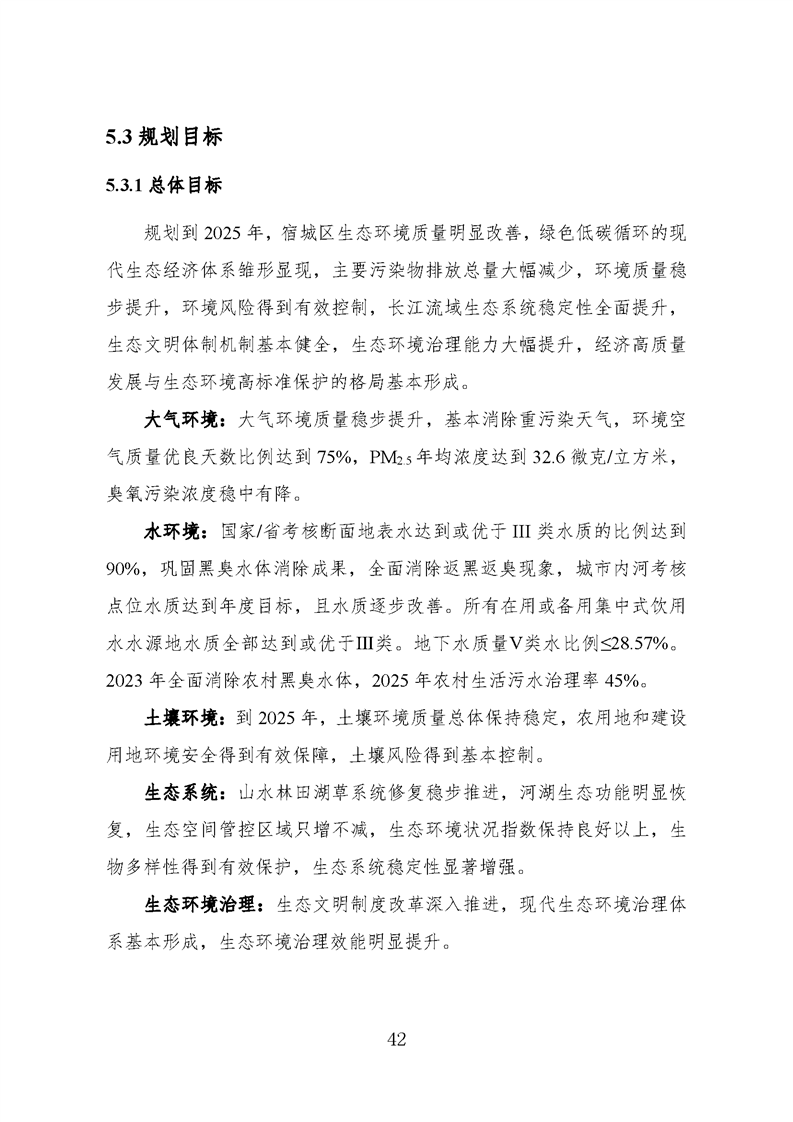 5.3 规划目标

5.3.1 总体目标

规划到 2025 年，宿城区生态环境质量明显改善，绿色低碳循环的现代生态经济体系雏形显现，主要污染物排放总量大幅减少，环境质量稳步提升，环境风险得到有效控制，长江流域生态系统稳定性全面提升，生态文明体制机制基本健全，生态环境治理能力大幅提升，经济高质量发展与生态环境高标准保护的格局基本形成。

大气环境：大气环境质量稳步提升，基本消除重污染天气，环境空气质量优良天数比例达到 75%，$PM_{2.5}$ 年均浓度达到 32.6 微克/立方米，臭氧污染浓度稳中有降。

水环境：国家/省考核断面地表水达到或优于 III 类水质的比例达到 90%，巩固黑臭水体消除成果，全面消除返黑返臭现象，城市内河考核点位水质达到年度目标，且水质逐步改善。所有在用或备用集中式饮用水水源地水质全部达到或优于Ⅲ类。地下水质量Ⅴ类水比例≤28.57%。2023 年全面消除农村黑臭水体，2025 年农村生活污水治理率 45%。

土壤环境：到 2025 年，土壤环境质量总体保持稳定，农用地和建设用地环境安全得到有效保障，土壤风险得到基本控制。

生态系统：山水林田湖草系统修复稳步推进，河湖生态功能明显恢复，生态空间管控区域只增不减，生态环境状况指数保持良好以上，生物多样性得到有效保护，生态系统稳定性显著增强。

生态环境治理：生态文明制度改革深入推进，现代生态环境治理体系基本形成，生态环境治理效能明显提升。

42